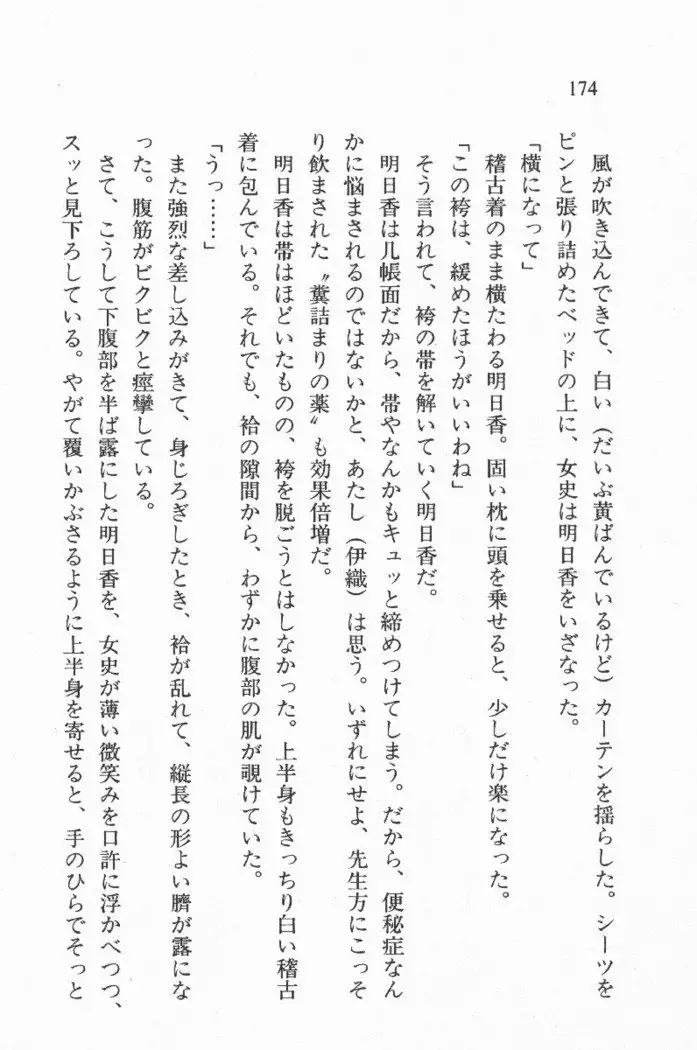 174

風が吹き込んできて、白い（だいぶ黄ばんでいるけど）カーテンを揺らした。シーツをピンと張り詰めたベッドの上に、女史は明日香をいざなった。

「横になって」

稽古着のまま横たわる明日香。固い枕に頭を乗せると、少しだけ楽になった。

「この袴は、緩めたほうがいいわね」

そう言われて、袴の帯を解いていく明日香だ。

明日香は几帳面だから、帯やなんかもキュッと締めつけてしまう。だから、便秘症なんかに悩まされるのではないかと、あたし（伊織）は思う。いずれにせよ、先生方にこっそり飲まされた〝糞詰まりの薬〟も効果倍増だ。

明日香は帯はほどいたものの、袴を脱ごうとはしなかった。上半身もきっちり白い稽古着に包んでいる。それでも、袷の隙間から、わずかに腹部の肌が覗けていた。

「うっ……」

また強烈な差し込みがきて、身じろぎしたとき、袷が乱れて、縦長の形よい臍が露になった。腹筋がビクビクと痙攣している。

さて、こうして下腹部を半ば露にした明日香を、女史が薄い微笑みを口許に浮かべつつ、スッと見下ろしている。やがて覆いかぶさるように上半身を寄せると、手のひらでそっと